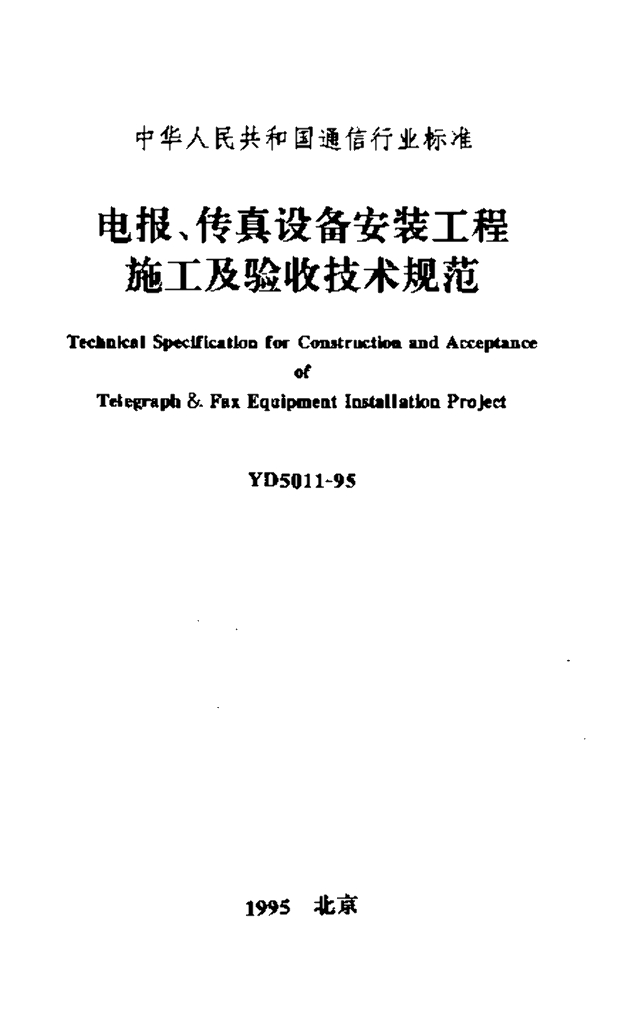 中华人民共和国通信行业标准

电报、传真设备安装工程施工及验收技术规范

Technical Specification for Construction and Acceptance of Telegraph & Fax Equipment Installation Project

YD5011-95

1995 北京